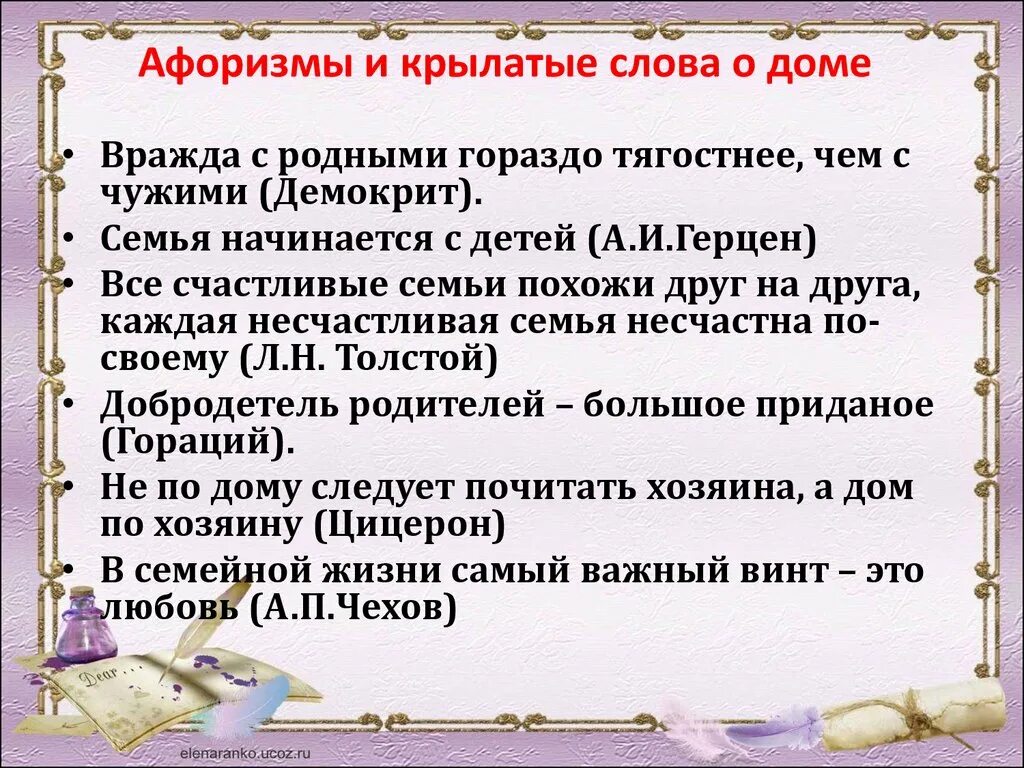 Афоризмы и крылатые слова о доме

• Вражда с родными гораздо тягостнее, чем с чужими (Демокрит).
• Семья начинается с детей (А.И.Герцен)
• Все счастливые семьи похожи друг на друга, каждая несчастливая семья несчастна по-своему (Л.Н. Толстой)
• Добродетель родителей – большое приданое (Гораций).
• Не по дому следует почитать хозяина, а дом по хозяину (Цицерон)
• В семейной жизни самый важный винт – это любовь (А.П.Чехов)

Dear

elenaranko.ucoz.ru